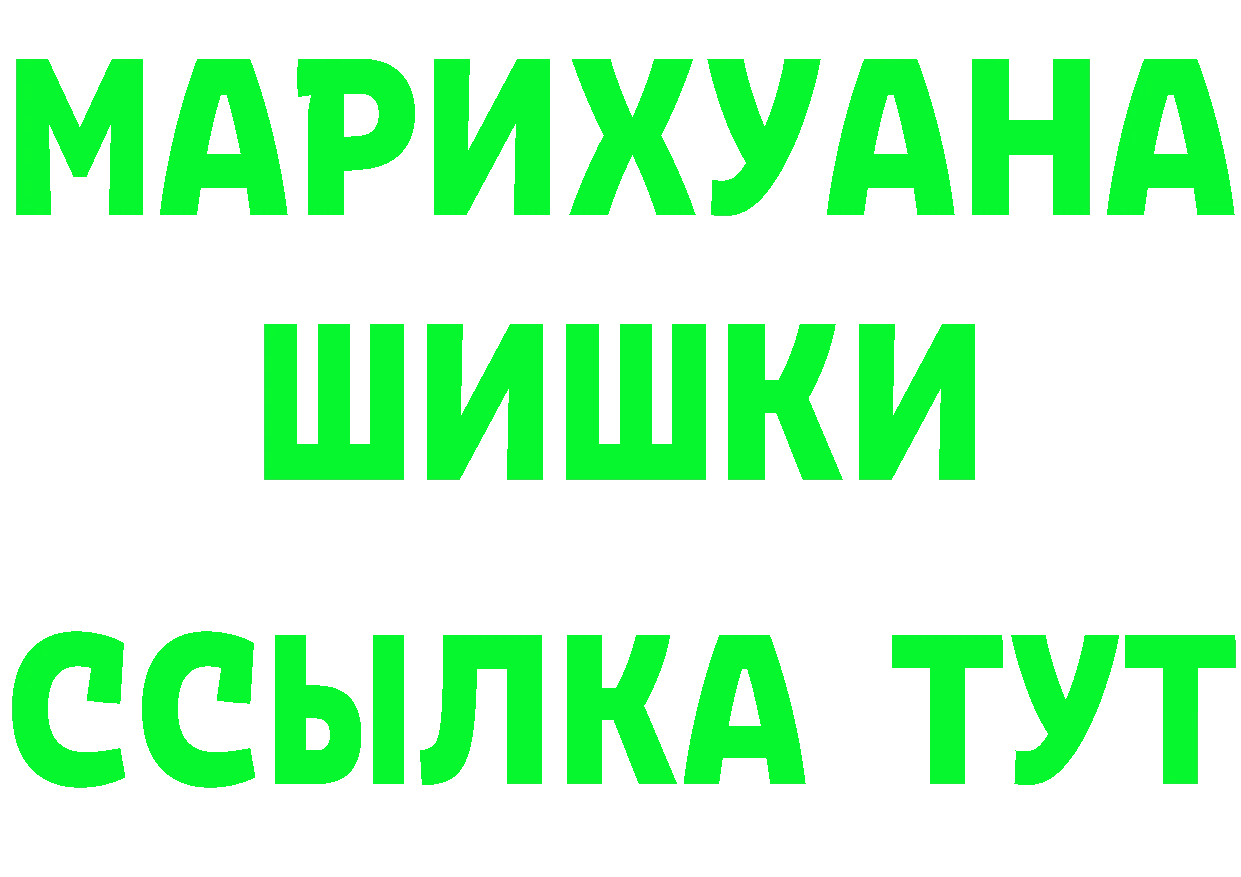 МАРИХУАНА
ШИШКИ
ССЫЛКА ТУТ